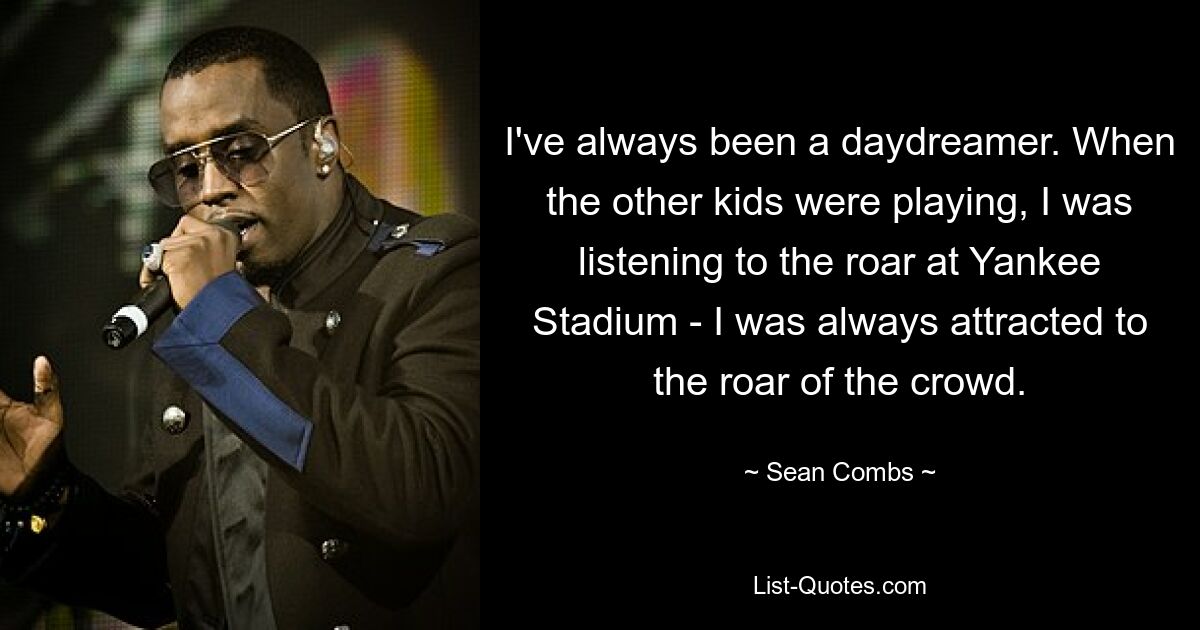 I've always been a daydreamer. When the other kids were playing, I was listening to the roar at Yankee Stadium - I was always attracted to the roar of the crowd.

~ Sean Combs ~

List-Quotes.com